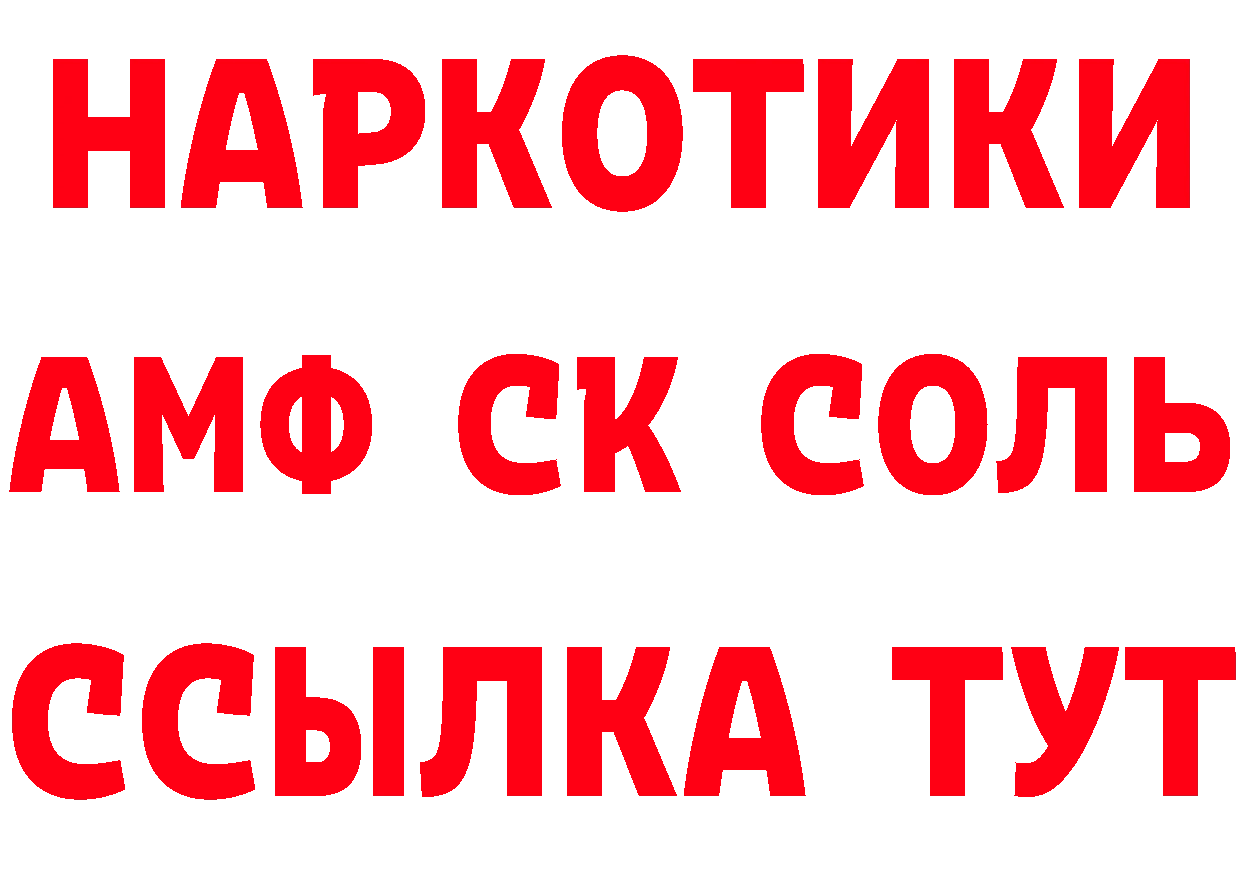 НАРКОТИКИ

АМФ СК СОЛЬ

ССЫЛКА ТУТ